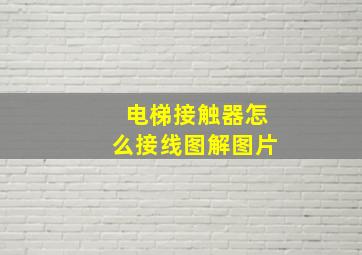 电梯接触器怎么接线图解图片